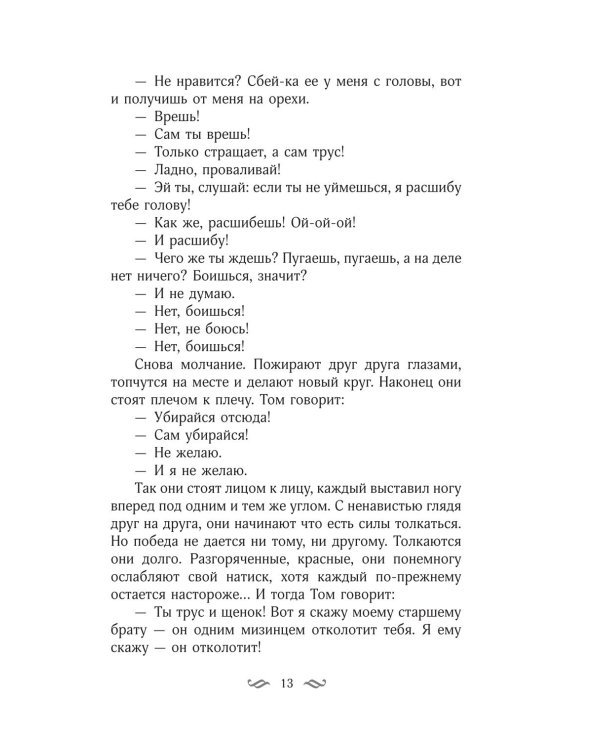 — Не нравится? Сбей-ка ее у меня с головы, вот и получишь от меня на орехи.
— Врешь!
— Сам ты врешь!
— Только стращает, а сам трус!
— Ладно, проваливай!
— Эй ты, слушай: если ты не уймешься, я расшибу тебе голову!
— Как же, расшибешь! Ой-ой-ой!
— И расшибу!
— Чего же ты ждешь? Пугаешь, пугаешь, а на деле нет ничего? Боишься, значит?
— И не думаю.
— Нет, боишься!
— Нет, не боюсь!
— Нет, боишься!
Снова молчание. Пожирают друг друга глазами, топчутся на месте и делают новый круг. Наконец они стоят плечом к плечу. Том говорит:
— Убирайся отсюда!
— Сам убирайся!
— Не желаю.
— И я не желаю.
Так они стоят лицом к лицу, каждый выставил ногу вперед под одним и тем же углом. С ненавистью глядя друг на друга, они начинают что есть силы толкаться. Но победа не дается ни тому, ни другому. Толкаются они долго. Разгоряченные, красные, они понемногу ослабляют свой натиск, хотя каждый по-прежнему остается настороже... И тогда Том говорит:
— Ты трус и щенок! Вот я скажу моему старшему брату — он одним мизинцем отколотит тебя. Я ему скажу — он отколотит!

13